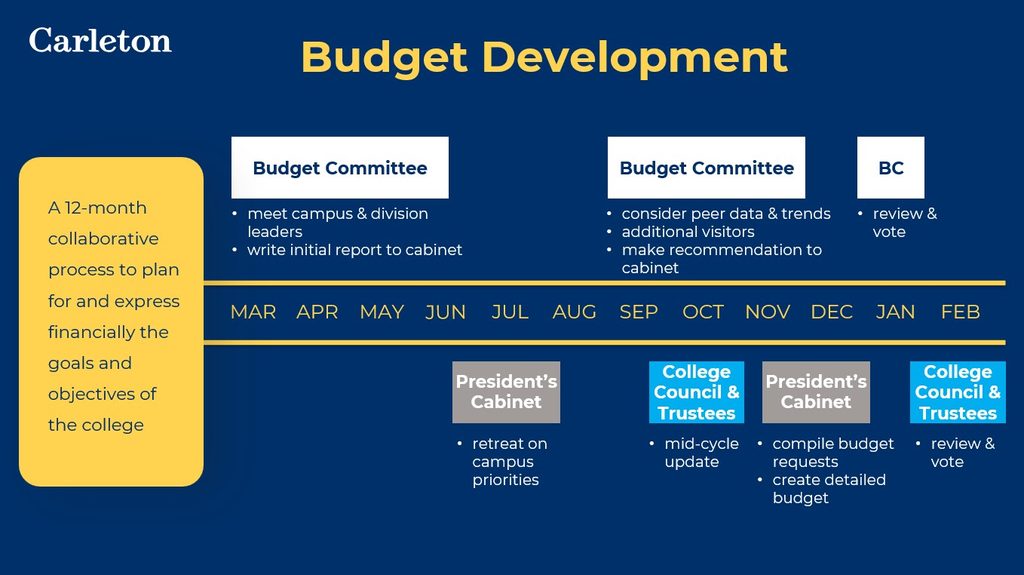 Carleton

Budget Development

A 12-month collaborative process to plan for and express financially the goals and objectives of the college

Budget Committee
• meet campus & division leaders
• write initial report to cabinet

Budget Committee
• consider peer data & trends
• additional visitors
• make recommendation to cabinet

BC
• review & vote

MAR APR MAY JUN JUL AUG SEP OCT NOV DEC JAN FEB

President's Cabinet
• retreat on campus priorities

College Council & Trustees
• mid-cycle update

President's Cabinet
• compile budget requests
• create detailed budget

College Council & Trustees
• review & vote